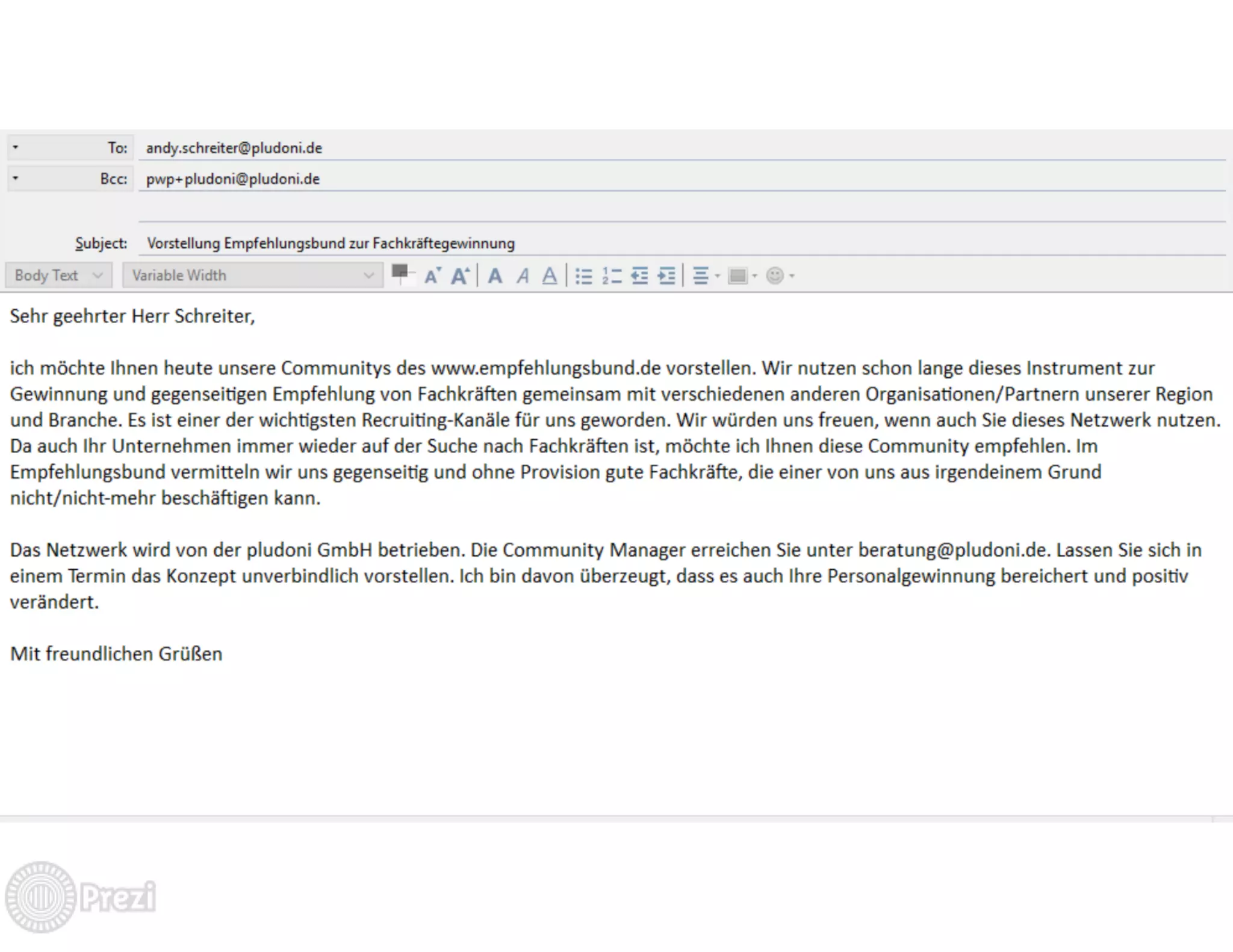 To: andy.schreiter@pludoni.de
Bcc: pwp+pludoni@pludoni.de

Subject: Vorstellung Empfehlungsbund zur Fachkräftegewinnung

Body Text
Variable Width

Sehr geehrter Herr Schreiter,

ich möchte Ihnen heute unsere Communitys des www.empfehlungsbund.de vorstellen. Wir nutzen schon lange dieses Instrument zur Gewinnung und gegenseitigen Empfehlung von Fachkräften gemeinsam mit verschiedenen anderen Organisationen/Partnern unserer Region und Branche. Es ist einer der wichtigsten Recruiting-Kanäle für uns geworden. Wir würden uns freuen, wenn auch Sie dieses Netzwerk nutzen. Da auch Ihr Unternehmen immer wieder auf der Suche nach Fachkräften ist, möchte ich Ihnen diese Community empfehlen. Im Empfehlungsbund vermitteln wir uns gegenseitig und ohne Provision gute Fachkräfte, die einer von uns aus irgendeinem Grund nicht/nicht-mehr beschäftigen kann.

Das Netzwerk wird von der pludoni GmbH betrieben. Die Community Manager erreichen Sie unter beratung@pludoni.de. Lassen Sie sich in einem Termin das Konzept unverbindlich vorstellen. Ich bin davon überzeugt, dass es auch Ihre Personalgewinnung bereichert und positiv verändert.

Mit freundlichen Grüßen

Prezi